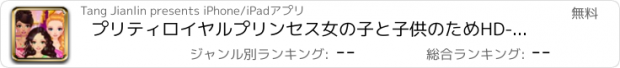 Tang Jianlin presents iPhone/iPadアプリ

無料

プリティロイヤルプリンセス女の子と子供のためHD-...

ジャンル別ランキング: --

総合ランキング: --